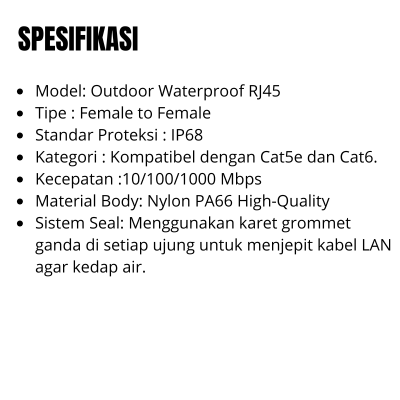 SPESIFIKASI

• Model: Outdoor Waterproof RJ45
• Tipe : Female to Female
• Standar Proteksi : IP68
• Kategori : Kompatibel dengan Cat5e dan Cat6.
• Kecepatan :10/100/1000 Mbps
• Material Body: Nylon PA66 High-Quality
• Sistem Seal: Menggunakan karet grommet ganda di setiap ujung untuk menjepit kabel LAN agar kedap air.